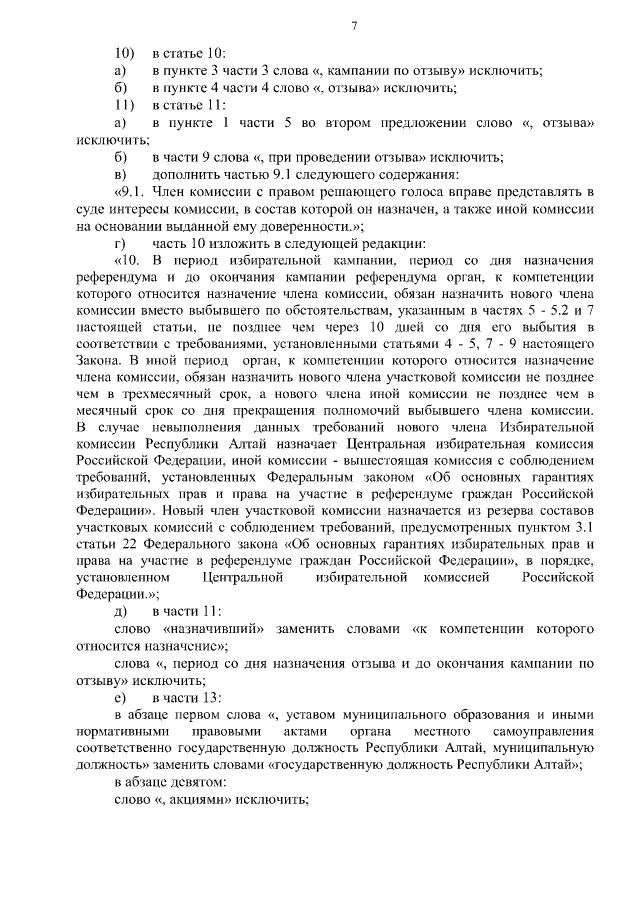 7

10) в статье 10:

а) в пункте 3 части 3 слова «, кампании по отзыву» исключить;

б) в пункте 4 части 4 слово «, отзыва» исключить;

11) в статье 11:

а) в пункте 1 части 5 во втором предложении слово «, отзыва» исключить;

б) в части 9 слова «, при проведении отзыва» исключить;

в) дополнить частью 9.1 следующего содержания:

«9.1. Член комиссии с правом решающего голоса вправе представлять в суде интересы комиссии, в состав которой он назначен, а также иной комиссии на основании выданной ему доверенности.»;

г) часть 10 изложить в следующей редакции:

«10. В период избирательной кампании, период со дня назначения референдума и до окончания кампании референдума орган, к компетенции которого относится назначение члена комиссии, обязан назначить нового члена комиссии вместо выбывшего по обстоятельствам, указанным в частях 5 - 5.2 и 7 настоящей статьи, не позднее чем через 10 дней со дня его выбытия в соответствии с требованиями, установленными статьями 4 - 5, 7 - 9 настоящего Закона. В иной период орган, к компетенции которого относится назначение члена комиссии, обязан назначить нового члена участковой комиссии не позднее чем в трехмесячный срок, а нового члена иной комиссии не позднее чем в месячный срок со дня прекращения полномочий выбывшего члена комиссии. В случае невыполнения данных требований нового члена Избирательной комиссии Республики Алтай назначает Центральная избирательная комиссия Российской Федерации, иной комиссии - вышестоящая комиссия с соблюдением требований, установленных Федеральным законом «Об основных гарантиях избирательных прав и права на участие в референдуме граждан Российской Федерации». Новый член участковой комиссии назначается из резерва составов участковых комиссий с соблюдением требований, предусмотренных пунктом 3.1 статьи 22 Федерального закона «Об основных гарантиях избирательных прав и права на участие в референдуме граждан Российской Федерации», в порядке, установленном Центральной избирательной комиссией Российской Федерации.»;

д) в части 11:

слово «назначивший» заменить словами «к компетенции которого относится назначение»;

слова «, период со дня назначения отзыва и до окончания кампании по отзыву» исключить;

е) в части 13:

в абзаце первом слова «, уставом муниципального образования и иными нормативными правовыми актами органа местного самоуправления соответственно государственную должность Республики Алтай, муниципальную должность» заменить словами «государственную должность Республики Алтай»;

в абзаце девятом:

слово «, акциями» исключить;